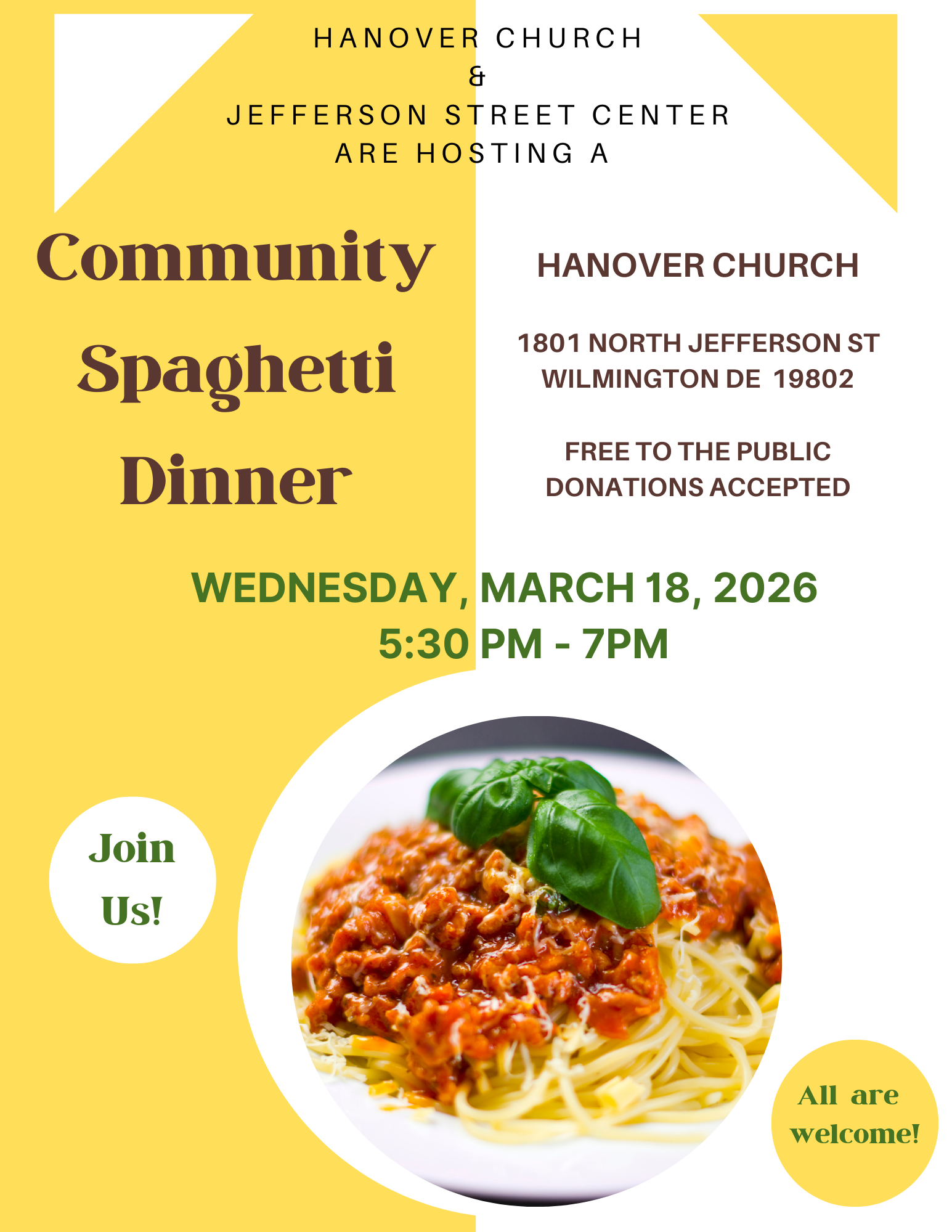 HANOVER CHURCH
&
JEFFERSON STREET CENTER
ARE HOSTING A

Community Spaghetti Dinner

HANOVER CHURCH

1801 NORTH JEFFERSON ST
WILMINGTON DE 19802

FREE TO THE PUBLIC
DONATIONS ACCEPTED

WEDNESDAY, MARCH 18, 2026
5:30 PM - 7PM

Join Us!

All are welcome!